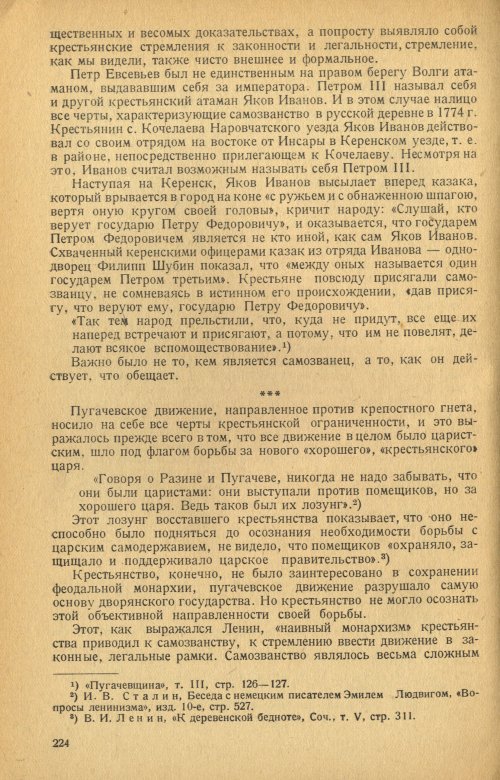 щественных и весомых доказательствах, а попросту выявляло собой крестьянские стремления к законности и легальности, стремление, как мы видели, также чисто внешнее и формальное.

Петр Евсевьев был не единственным на правом берегу Волги атаманом, выдававшим себя за императора. Петром III называл себя и другой крестьянский атаман Яков Иванов. И в этом случае налицо все черты, характеризующие самозванство в русской деревне в 1774 г. Крестьянин с. Кочелаева Наровчатского уезда Яков Иванов действовал со своим отрядом на востоке от Инсары в Керенском уезде, т. е. в районе, непосредственно прилегающем к Кочелаеву. Несмотря на это, Иванов считал возможным называть себя Петром III.

Наступая на Керенск, Яков Иванов высылает вперед казака, который врывается в город на коне «с ружьем и с обнаженною шпагою, вертя оную кругом своей головы», кричит народу: «Слушай, кто верует государю Петру Федоровичу», и оказывается, что государем Петром Федоровичем является не кто иной, как сам Яков Иванов. Схваченный керенскими офицерами казак из отряда Иванова — однодворец Филипп Шубин показал, что «между оных называется один государем Петром третьим». Крестьяне повсюду присягали самозванцу, не сомневаясь в истинном его происхождении, «дав присягу, что веруют ему, государю Петру Федоровичу».

«Так тем народ прельстили, что, куда не придут, все еще их наперед встречают и присягают, а потому, что им не повелят, делают всякое вспомоществование».$^{1}$)

Важно было не то, кем является самозванец, а то, как он действует, что обещает.

***

Пугачевское движение, направленное против крепостного гнета, носило на себе все черты крестьянской ограниченности, и это выражалось прежде всего в том, что все движение в целом было царистским, шло под флагом борьбы за нового «хорошего», «крестьянского» царя.

«Говоря о Разине и Пугачеве, никогда не надо забывать, что они были царистами: они выступали против помещиков, но за хорошего царя. Ведь таков был их лозунг».$^{2}$)

Этот лозунг восставшего крестьянства показывает, что оно неспособно было подняться до осознания необходимости борьбы с царским самодержавием, не видело, что помещиков «охраняло, защищало и поддерживало царское правительство».$^{3}$)

Крестьянство, конечно, не было заинтересовано в сохранении феодальной монархии, пугачевское движение разрушало самую основу дворянского государства. Но крестьянство не могло осознать этой объективной направленности своей борьбы.

Этот, как выражался Ленин, «наивный монархизм» крестьянства приводил к самозванству, к стремлению ввести движение в законные, легальные рамки. Самозванство являлось весьма сложным

$^{1}$) «Пугачевщина», т. III, стр. 126—127.
$^{2}$) И. В. Сталин, Беседа с немецким писателем Эмилем Людвигом, «Вопросы ленинизма», изд. 10-е, стр. 527.
$^{3}$) В. И. Ленин, «К деревенской бедноте», Соч., т. V, стр. 311.

224